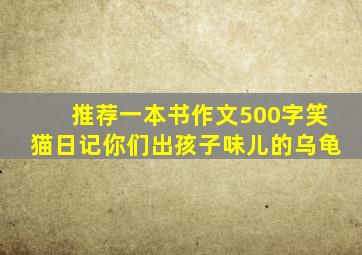 推荐一本书作文500字笑猫日记你们出孩子味儿的乌龟